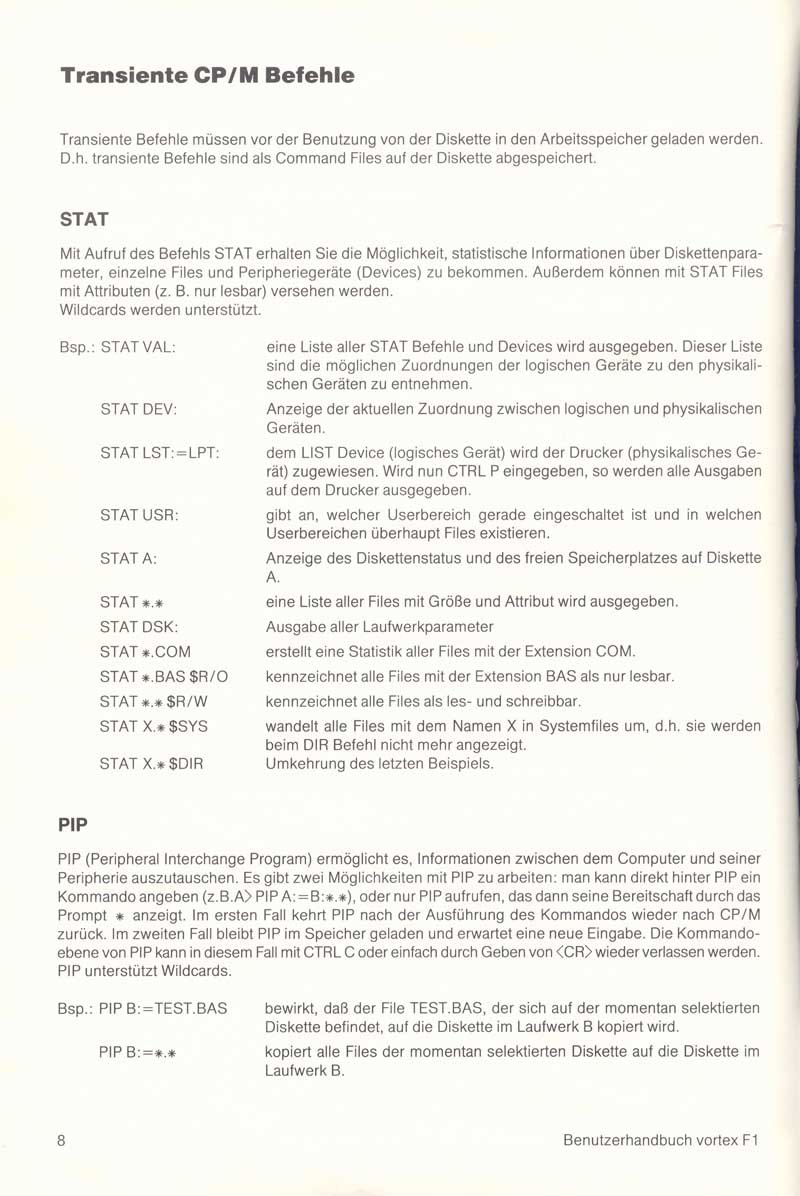 Transiente CP/M Befehle

Transiente Befehle müssen vor der Benutzung von der Diskette in den Arbeitsspeicher geladen werden. D.h. transiente Befehle sind als Command Files auf der Diskette abgespeichert.

STAT

Mit Aufruf des Befehls STAT erhalten Sie die Möglichkeit, statistische Informationen über Diskettenparameter, einzelne Files und Peripheriegeräte (Devices) zu bekommen. Außerdem können mit STAT Files mit Attributen (z. B. nur lesbar) versehen werden.
Wildcards werden unterstützt.

Bsp.: STAT VAL: eine Liste aller STAT Befehle und Devices wird ausgegeben. Dieser Liste sind die möglichen Zuordnungen der logischen Geräte zu den physikalischen Geräten zu entnehmen.

STAT DEV: Anzeige der aktuellen Zuordnung zwischen logischen und physikalischen Geräten.

STAT LST:=LPT: dem LIST Device (logisches Gerät) wird der Drucker (physikalisches Gerät) zugewiesen. Wird nun CTRL P eingegeben, so werden alle Ausgaben auf dem Drucker ausgegeben.

STAT USR: gibt an, welcher Userbereich gerade eingeschaltet ist und in welchen Userbereichen überhaupt Files existieren.

STAT A: Anzeige des Diskettenstatus und des freien Speicherplatzes auf Diskette A.

STAT ∗.∗ eine Liste aller Files mit Größe und Attribut wird ausgegeben.

STAT DSK: Ausgabe aller Laufwerkparameter

STAT ∗.COM erstellt eine Statistik aller Files mit der Extension COM.

STAT ∗.BAS $R/O kennzeichnet alle Files mit der Extension BAS als nur lesbar.

STAT ∗.∗ $R/W kennzeichnet alle Files als les- und schreibbar.

STAT X.∗ $SYS wandelt alle Files mit dem Namen X in Systemfiles um, d.h. sie werden beim DIR Befehl nicht mehr angezeigt.

STAT X.∗ $DIR Umkehrung des letzten Beispiels.

PIP

PIP (Peripheral Interchange Program) ermöglicht es, Informationen zwischen dem Computer und seiner Peripherie auszutauschen. Es gibt zwei Möglichkeiten mit PIP zu arbeiten: man kann direkt hinter PIP ein Kommando angeben (z.B.A> PIP A:=B:∗.∗), oder nur PIP aufrufen, das dann seine Bereitschaft durch das Prompt ∗ anzeigt. Im ersten Fall kehrt PIP nach der Ausführung des Kommandos wieder nach CP/M zurück. Im zweiten Fall bleibt PIP im Speicher geladen und erwartet eine neue Eingabe. Die Kommandoebene von PIP kann in diesem Fall mit CTRL C oder einfach durch Geben von <CR> wieder verlassen werden. PIP unterstützt Wildcards.

Bsp.: PIP B:=TEST.BAS bewirkt, daß der File TEST.BAS, der sich auf der momentan selektierten Diskette befindet, auf die Diskette im Laufwerk B kopiert wird.

PIP B:=∗.∗ kopiert alle Files der momentan selektierten Diskette auf die Diskette im Laufwerk B.

8 Benutzerhandbuch vortex F1